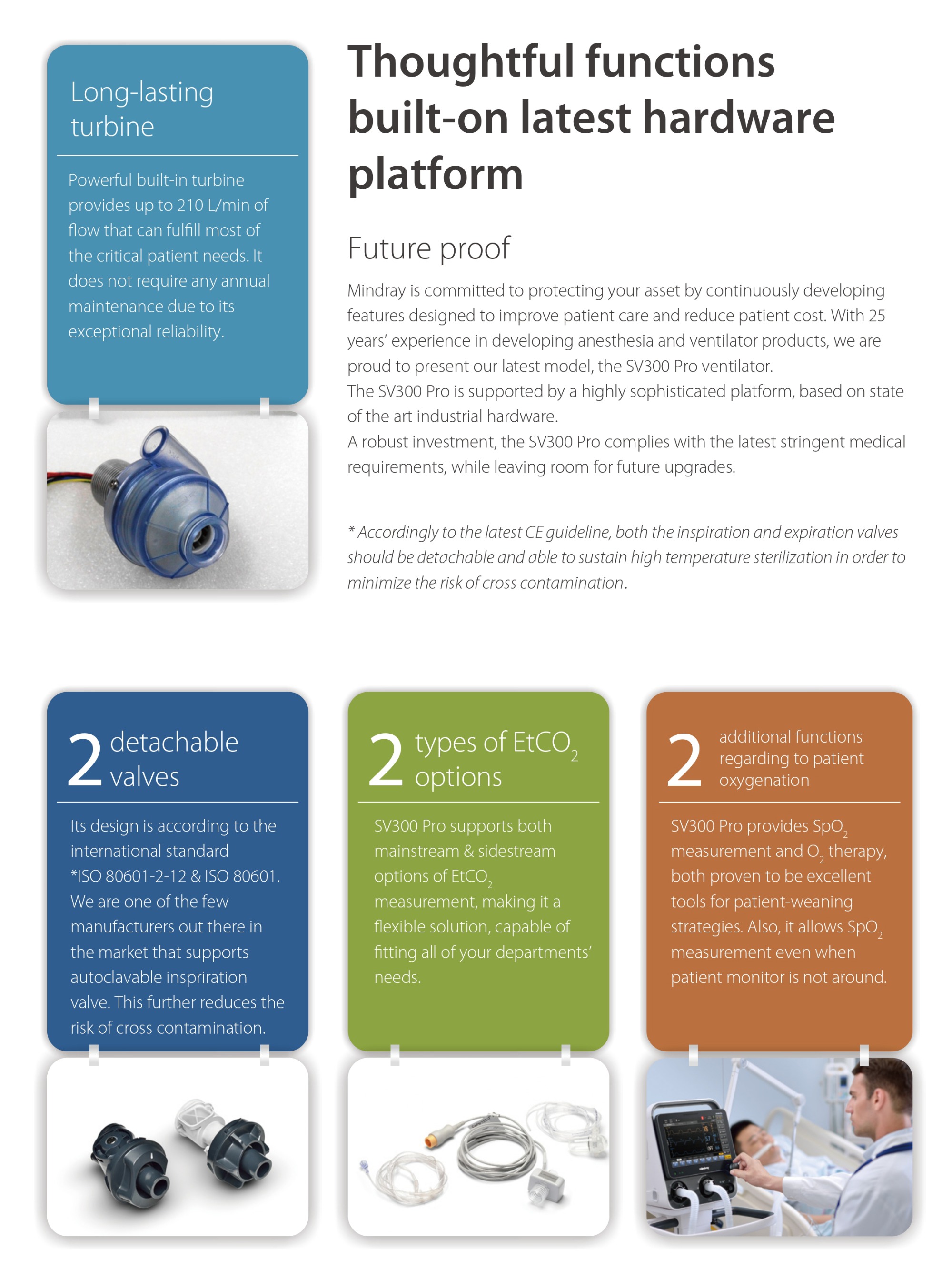 Long-lasting turbine

Powerful built-in turbine provides up to 210 L/min of flow that can fulfill most of the critical patient needs. It does not require any annual maintenance due to its exceptional reliability.

Thoughtful functions built-on latest hardware platform

Future proof

Mindray is committed to protecting your asset by continuously developing features designed to improve patient care and reduce patient cost. With 25 years' experience in developing anesthesia and ventilator products, we are proud to present our latest model, the SV300 Pro ventilator.
The SV300 Pro is supported by a highly sophisticated platform, based on state of the art industrial hardware.
A robust investment, the SV300 Pro complies with the latest stringent medical requirements, while leaving room for future upgrades.

* Accordingly to the latest CE guideline, both the inspiration and expiration valves should be detachable and able to sustain high temperature sterilization in order to minimize the risk of cross contamination.

2 detachable valves

Its design is according to the international standard *ISO 80601-2-12 & ISO 80601. We are one of the few manufacturers out there in the market that supports autoclavable inspriration valve. This further reduces the risk of cross contamination.

2 types of $EtCO_2$ options

SV300 Pro supports both mainstream & sidestream options of $EtCO_2$ measurement, making it a flexible solution, capable of fitting all of your departments' needs.

2 additional functions regarding to patient oxygenation

SV300 Pro provides $SpO_2$ measurement and $O_2$ therapy, both proven to be excellent tools for patient-weaning strategies. Also, it allows $SpO_2$ measurement even when patient monitor is not around.